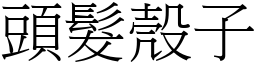 頭髮殼子